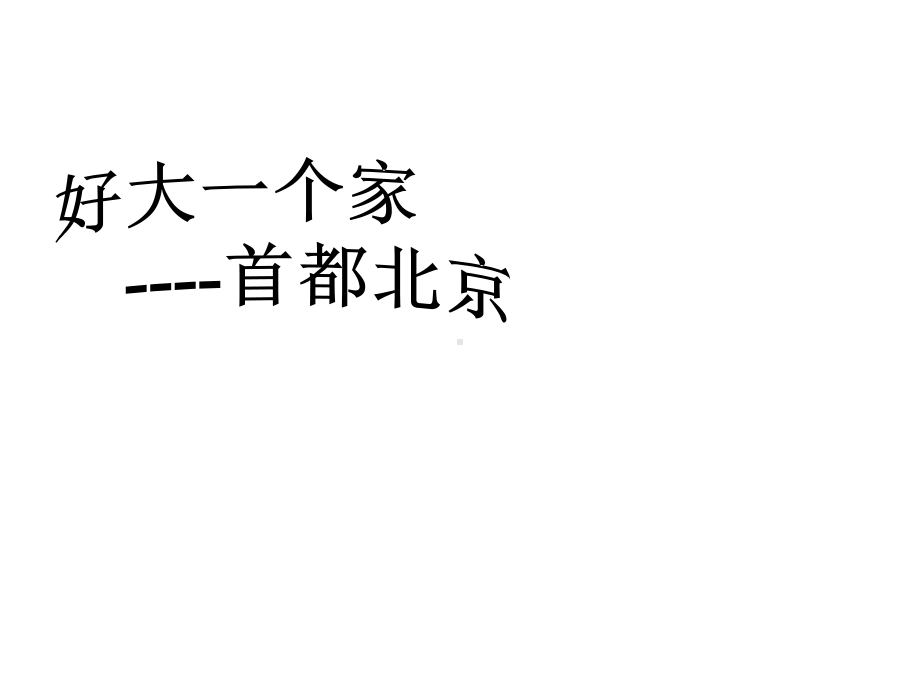 好大一个家
----首都北京